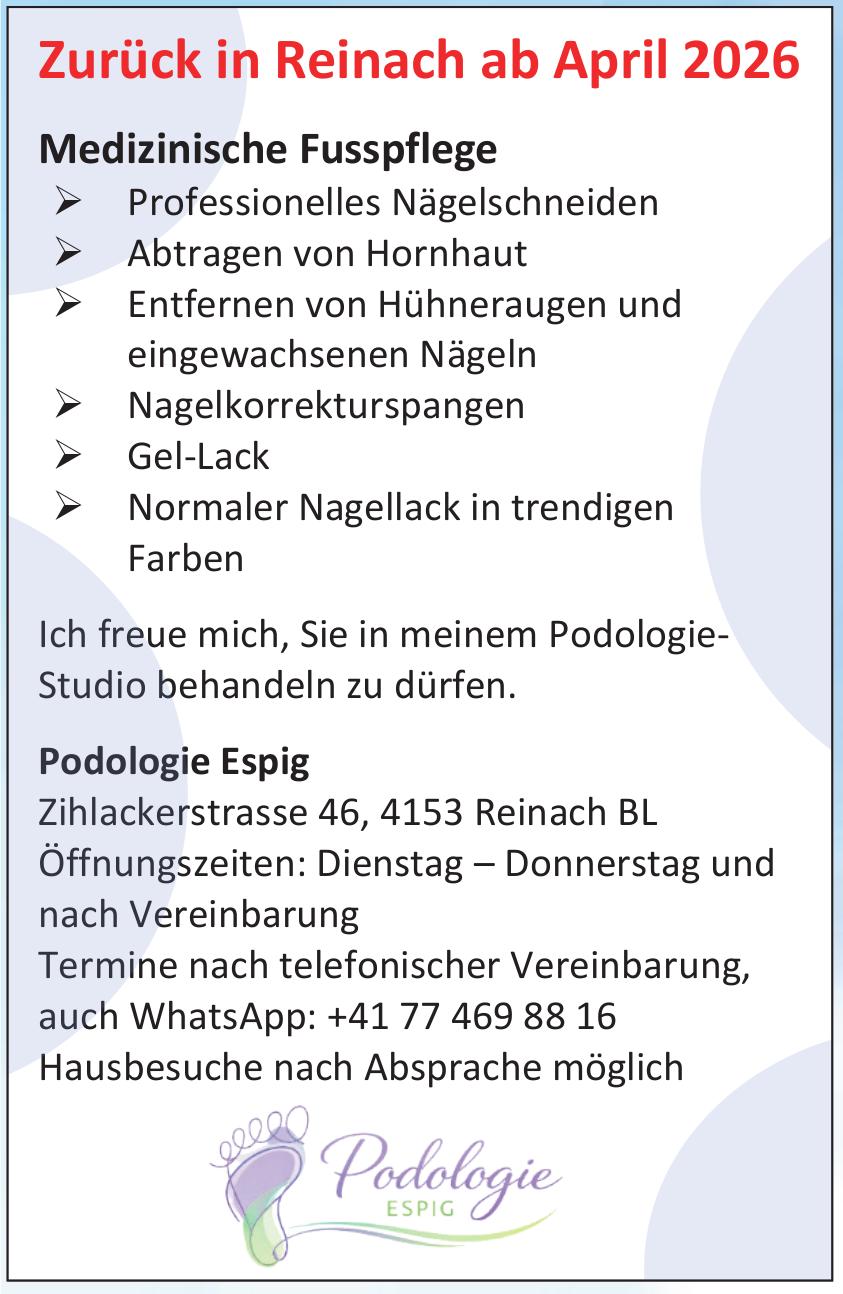 Zurück in Reinach ab April 2026

Medizinische Fusspflege
➢ Professionelles Nägelschneiden
➢ Abtragen von Hornhaut
➢ Entfernen von Hühneraugen und eingewachsenen Nägeln
➢ Nagelkorrekturspangen
➢ Gel-Lack
➢ Normaler Nagellack in trendigen Farben

Ich freue mich, Sie in meinem Podologie-Studio behandeln zu dürfen.

Podologie Espig
Zihlackerstrasse 46, 4153 Reinach BL
Öffnungszeiten: Dienstag – Donnerstag und nach Vereinbarung
Termine nach telefonischer Vereinbarung, auch WhatsApp: +41 77 469 88 16
Hausbesuche nach Absprache möglich

Podologie
ESPIG